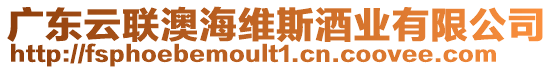 广东云联澳海维斯酒业有限公司
http://fsphoebemoult1.cn.coovee.com